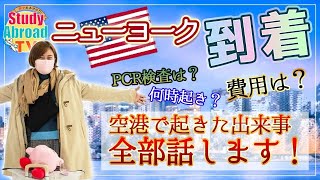 Study Abroad TV

ニューヨーク 到着

PCR検査は？

何時起き？

費用は？

空港で起きた出来事
全部話します！